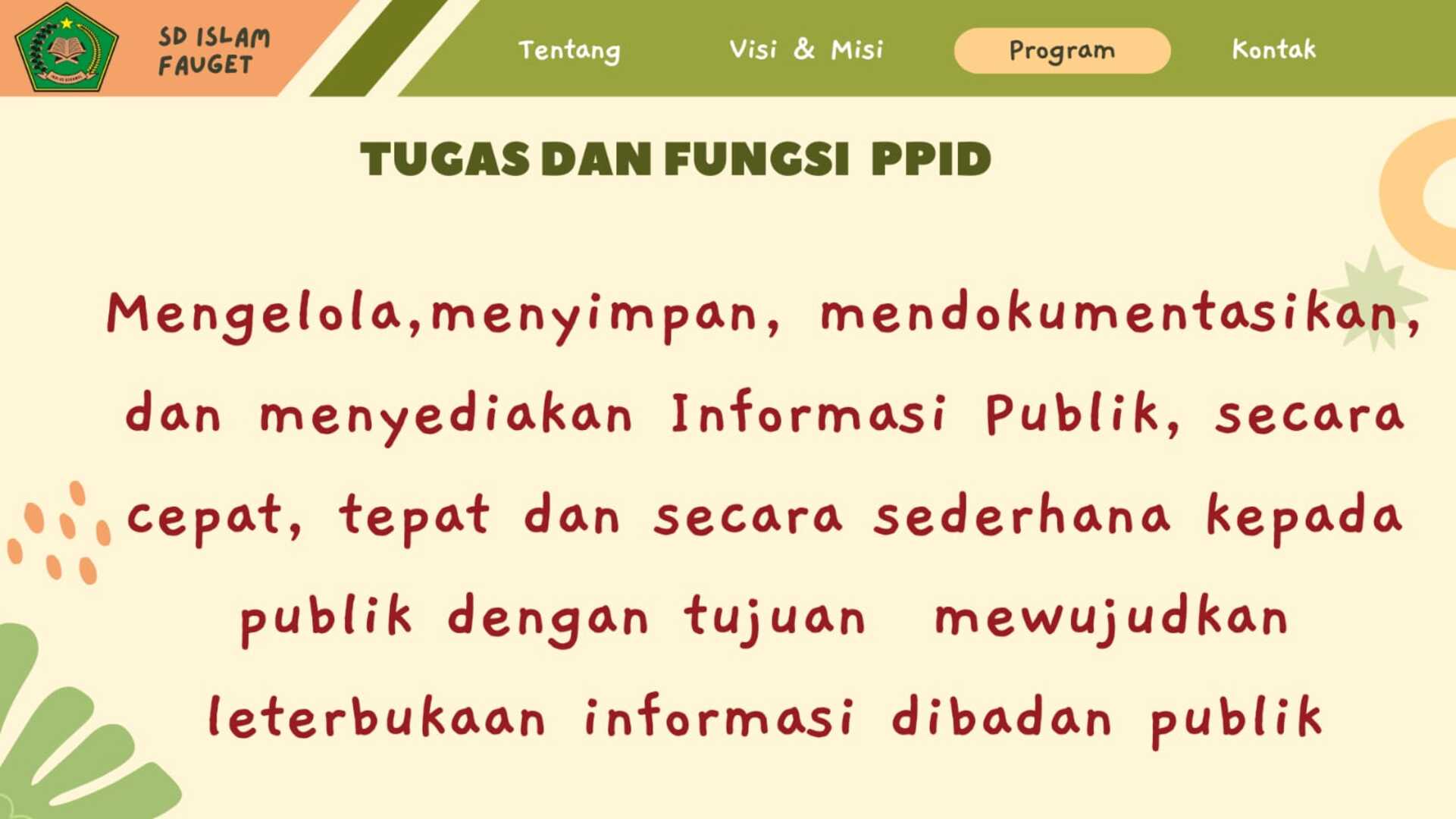 SD ISLAM
FAUGET

Tentang

Visi & Misi

Program

Kontak

TUGAS DAN FUNGSI PPID

Mengelola,menyimpan, mendokumentasikan, dan menyediakan Informasi Publik, secara cepat, tepat dan secara sederhana kepada publik dengan tujuan mewujudkan leterbukaan informasi dibadan publik